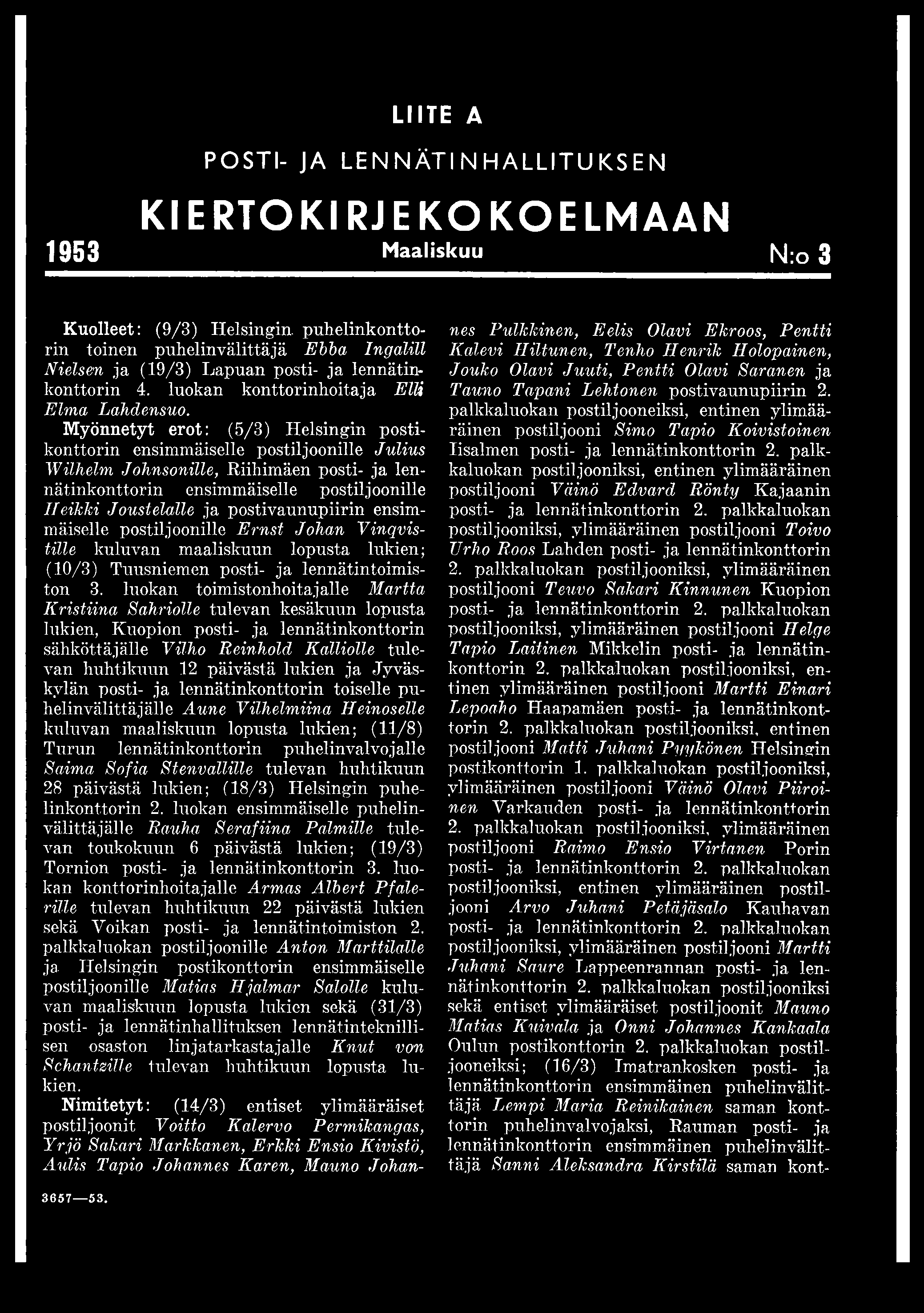 LIITE A

POSTI- JA LENNÄTINHALLITUKSEN

KIERTOKIRJEKOKOELMAAN

1953 Maaliskuu N:o 3

Kuolleet: (9/3) Helsingin puhelinkonttorin toinen puhelinvälittäjä Ebba Ingalill Nielsen ja (19/3) Lapuan posti- ja lennätinkonttorin 4. luokan konttorinhoitaja Elli Elma Lahdensuo.

Myönnetyt erot: (5/3) Helsingin postikonttorin ensimmäiselle postiljoonille Julius Wilhelm Johnsonille, Riihimäen posti- ja lennätinkonttorin ensimmäiselle postiljoonille Heikki Joustelalle ja postivaunupiirin ensimmäiselle postiljoonille Ernst Johan Vinqvistille kuluvan maaliskuun lopusta lukien; (10/3) Tuusniemen posti- ja lennätintoimiston 3. luokan toimistonhoitajalle Martta Kristiina Sahriolle tulevan kesäkuun lopusta lukien, Kuopion posti- ja lennätinkonttorin sähköttäjälle Vilho Reinhold Kalliolle tulevan huhtikuun 12 päivästä lukien ja Jyväskylän posti- ja lennätinkonttorin toiselle puhelinvälittäjälle Aune Vilhelmiina Heinoselle kuluvan maaliskuun lopusta lukien; (11/8) Turun lennätinkonttorin puhelinvalvojalle Saima Sofia Stenvallille tulevan huhtikuun 28 päivästä lukien; (18/3) Helsingin puhelinkonttorin 2. luokan ensimmäiselle puhelinvälittäjälle Rauha Serafiina Palmille tulevan toukokuun 6 päivästä lukien; (19/3) Tornion posti- ja lennätinkonttorin 3. luokan konttorinhoitajalle Armas Albert Pfalerille tulevan huhtikuun 22 päivästä lukien sekä Voikan posti- ja lennätintoimiston 2. palkkaluokan postiljoonille Anton Marttilalle ja Helsingin postikonttorin ensimmäiselle postiljoonille Matias Hjalmar Salolle kuluvan maaliskuun lopusta lukien sekä (31/3) posti- ja lennätinhallituksen lennätinteknillisen osaston linjatarkastajalle Knut von Schantzille tulevan huhtikuun lopusta lukien.

Nimitetyt: (14/3) entiset ylimääräiset postiljoonit Voitto Kalervo Permikangas, Yrjö Sakari Markkanen, Erkki Ensio Kivistö, Aulis Tapio Johannes Karen, Mauno Johannes Pulkkinen, Eelis Olavi Ekroos, Pentti Kalevi Hiltunen, Tenho Henrik Holopainen, Jouko Olavi Juuti, Pentti Olavi Saranen ja Tauno Tapani Lehtonen postivaunupiirin 2. palkkaluokan postiljooneiksi, entinen ylimääräinen postiljooni Simo Tapio Koivistoinen Iisalmen posti- ja lennätinkonttorin 2. palkkaluokan postiljooniksi, entinen ylimääräinen postiljooni Väinö Edvard Rönty Kajaanin posti- ja lennätinkonttorin 2. palkkaluokan postiljooniksi, ylimääräinen postiljooni Toivo Urho Roos Lahden posti- ja lennätinkonttorin 2. palkkaluokan postiljooniksi, ylimääräinen postiljooni Teuvo Sakari Kinnunen Kuopion posti- ja lennätinkonttorin 2. palkkaluokan postiljooniksi, ylimääräinen postiljooni Helge Tapio Laitinen Mikkelin posti- ja lennätinkonttorin 2. palkkaluokan postiljooniksi, entinen ylimääräinen postiljooni Martti Einari Lepoaho Haapamäen posti- ja lennätinkonttorin 2. palkkaluokan postiljooniksi, entinen postiljooni Matti Juhani Pyykönen Helsingin postikonttorin 1. palkkaluokan postiljooniksi, ylimääräinen postiljooni Väinö Olavi Piiroinen Varkauden posti- ja lennätinkonttorin 2. palkkaluokan postiljooniksi, ylimääräinen postiljooni Raimo Ensio Virtanen Porin posti- ja lennätinkonttorin 2. palkkaluokan postiljooniksi, entinen ylimääräinen postiljooni Arvo Juhani Petäjäsalo Kauhavan posti- ja lennätinkonttorin 2. palkkaluokan postiljooniksi, ylimääräinen postiljooni Martti Juhani Saure Lappeenrannan posti- ja lennätinkonttorin 2. palkkaluokan postiljooniksi sekä entiset ylimääräiset postiljoonit Mauno Matias Kuivala ja Onni Johannes Kankaala Oulun postikonttorin 2. palkkaluokan postiljooneiksi; (16/3) Imatrankosken posti- ja lennätinkonttorin ensimmäinen puhelinvälittäjä Lempi Maria Reinikainen saman konttorin puhelinvalvojaksi, Rauman posti- ja lennätinkonttorin ensimmäinen puhelinvälittäjä Sanni Aleksandra Kirstilä saman kont-

3657—53.